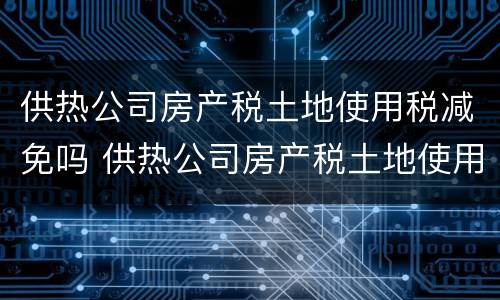 供热公司房产税土地使用税减免吗 供热公司房产税土地使用